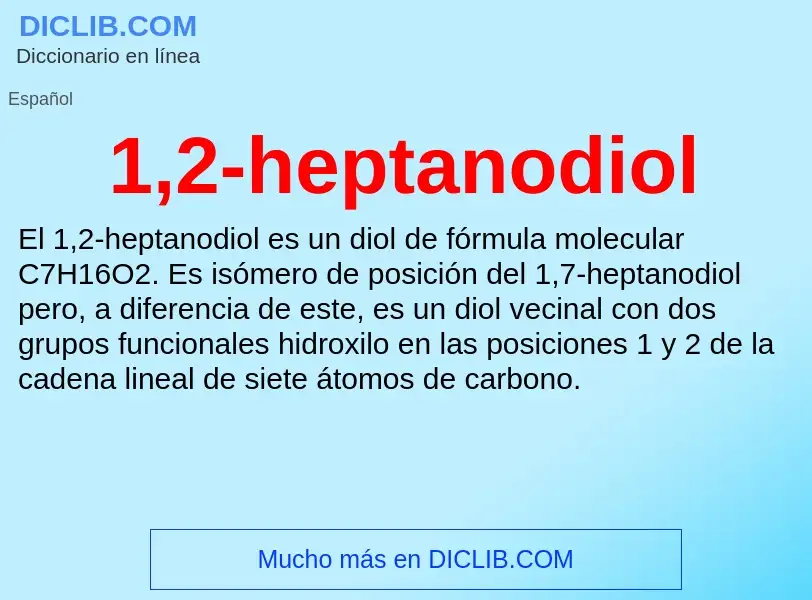 DICLIB.COM
Diccionario en línea

Español

1,2-heptanodiol

El 1,2-heptanodiol es un diol de fórmula molecular C7H16O2. Es isómero de posición del 1,7-heptanodiol pero, a diferencia de este, es un diol vecinal con dos grupos funcionales hidroxilo en las posiciones 1 y 2 de la cadena lineal de siete átomos de carbono.

Mucho más en DICLIB.COM